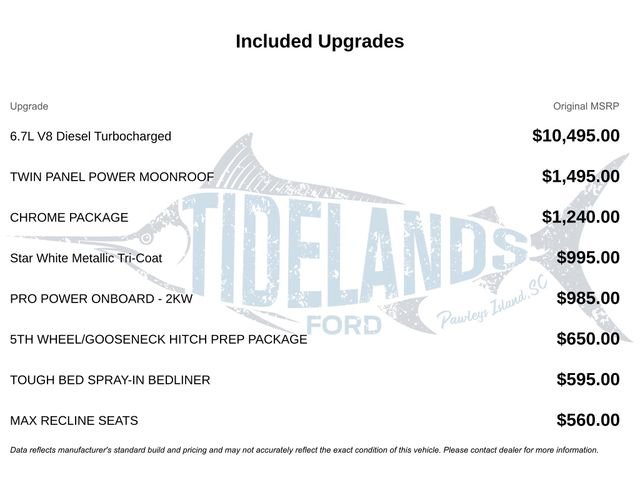 Included Upgrades

| Upgrade | Original MSRP |
|---|---|
| 6.7L V8 Diesel Turbocharged | \$10,495.00 |
| TWIN PANEL POWER MOONROOF | \$1,495.00 |
| CHROME PACKAGE | \$1,240.00 |
| Star White Metallic Tri-Coat | \$995.00 |
| PRO POWER ONBOARD - 2KW | \$985.00 |
| 5TH WHEEL/GOOSENECK HITCH PREP PACKAGE | \$650.00 |
| TOUGH BED SPRAY-IN BEDLINER | \$595.00 |
| MAX RECLINE SEATS | \$560.00 |

TIDELANDS FORD Pawleys Island, SC

Data reflects manufacturer's standard build and pricing and may not accurately reflect the exact condition of this vehicle. Please contact dealer for more information.